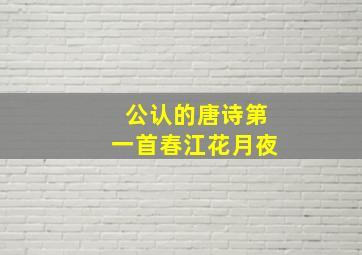 公认的唐诗第一首春江花月夜